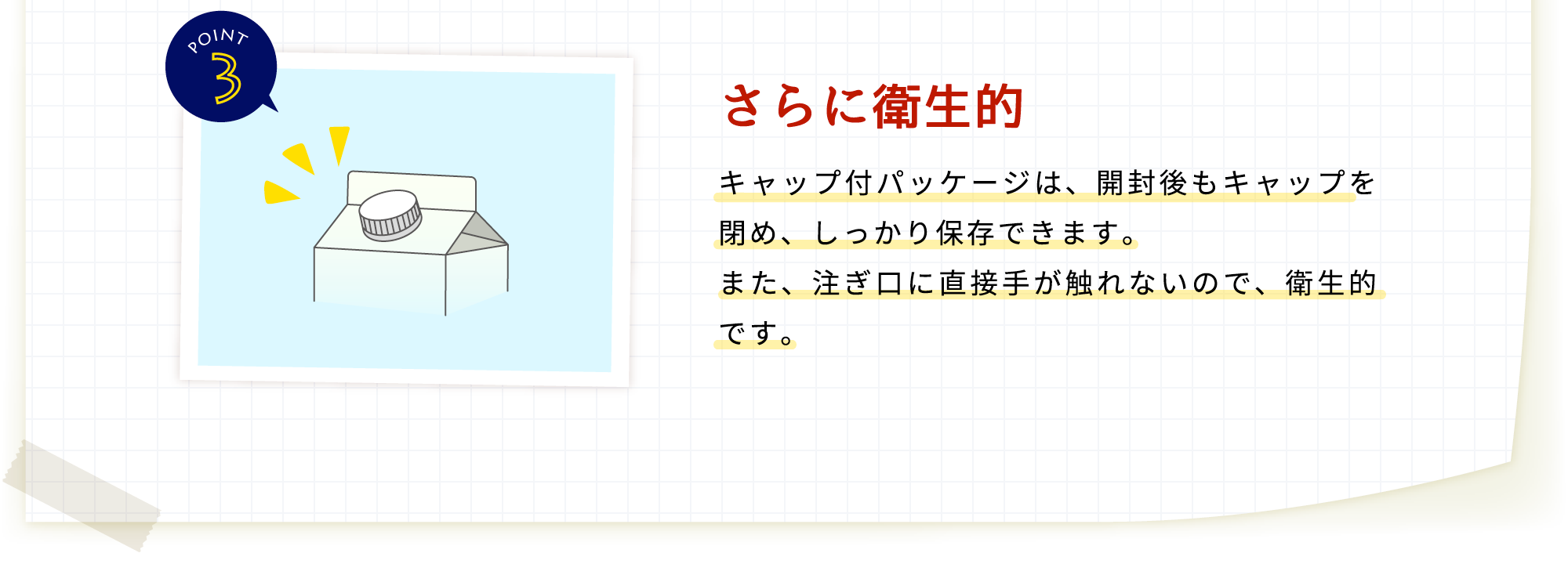 POINT
3

さらに衛生的

キャップ付パッケージは、開封後もキャップを閉め、しっかり保存できます。
また、注ぎ口に直接手が触れないので、衛生的です。